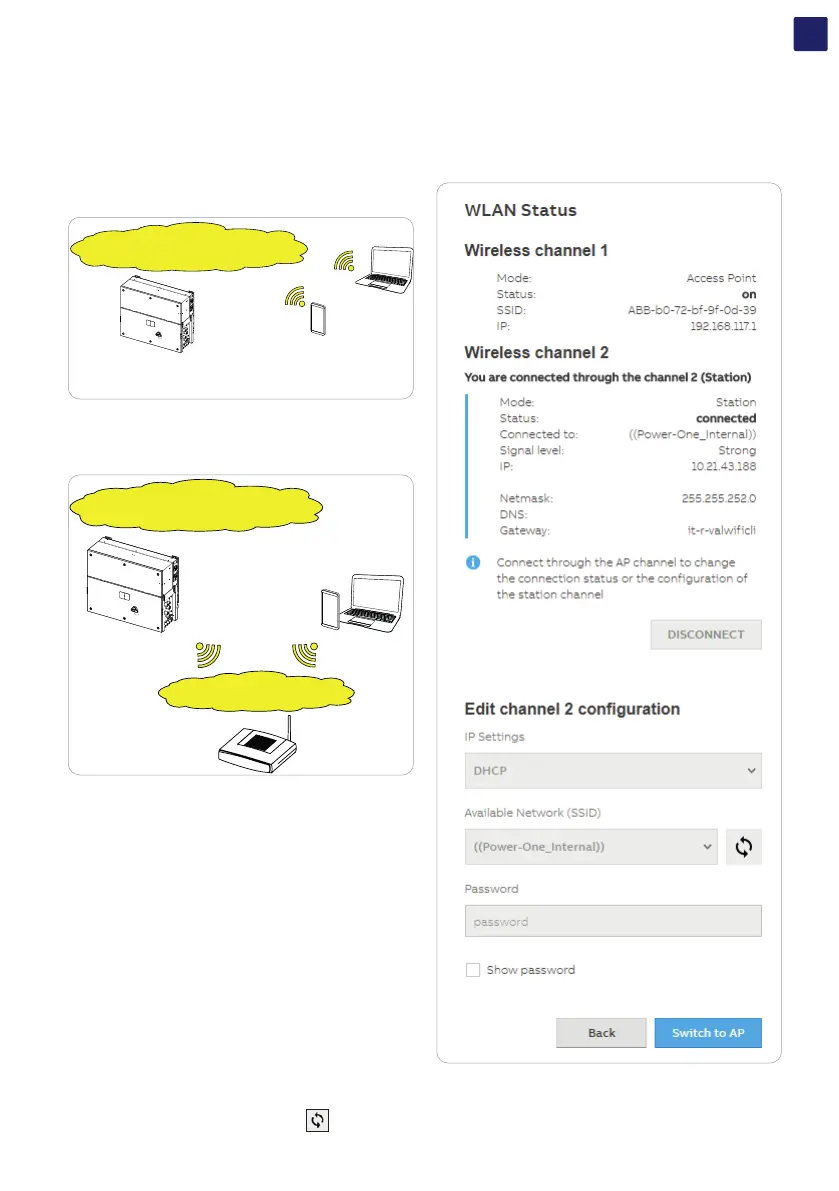 WLAN Status

Wireless channel 1

Mode: Access Point
Status: on
SSID: ABB-b0-72-bf-9f-0d-39
IP: 192.168.117.1

Wireless channel 2

You are connected through the channel 2 (Station)

Mode: Station
Status: connected
Connected to: ((Power-One_Internal))
Signal level: Strong
IP: 10.21.43.188

Netmask: 255.255.252.0
DNS:
Gateway: it-r-valwificli

Connect through the AP channel to change the connection status or the configuration of the station channel

DISCONNECT

Edit channel 2 configuration

IP Settings

DHCP

Available Network (SSID)

((Power-One_Internal))

Password

password

☐ Show password

Back

Switch to AP